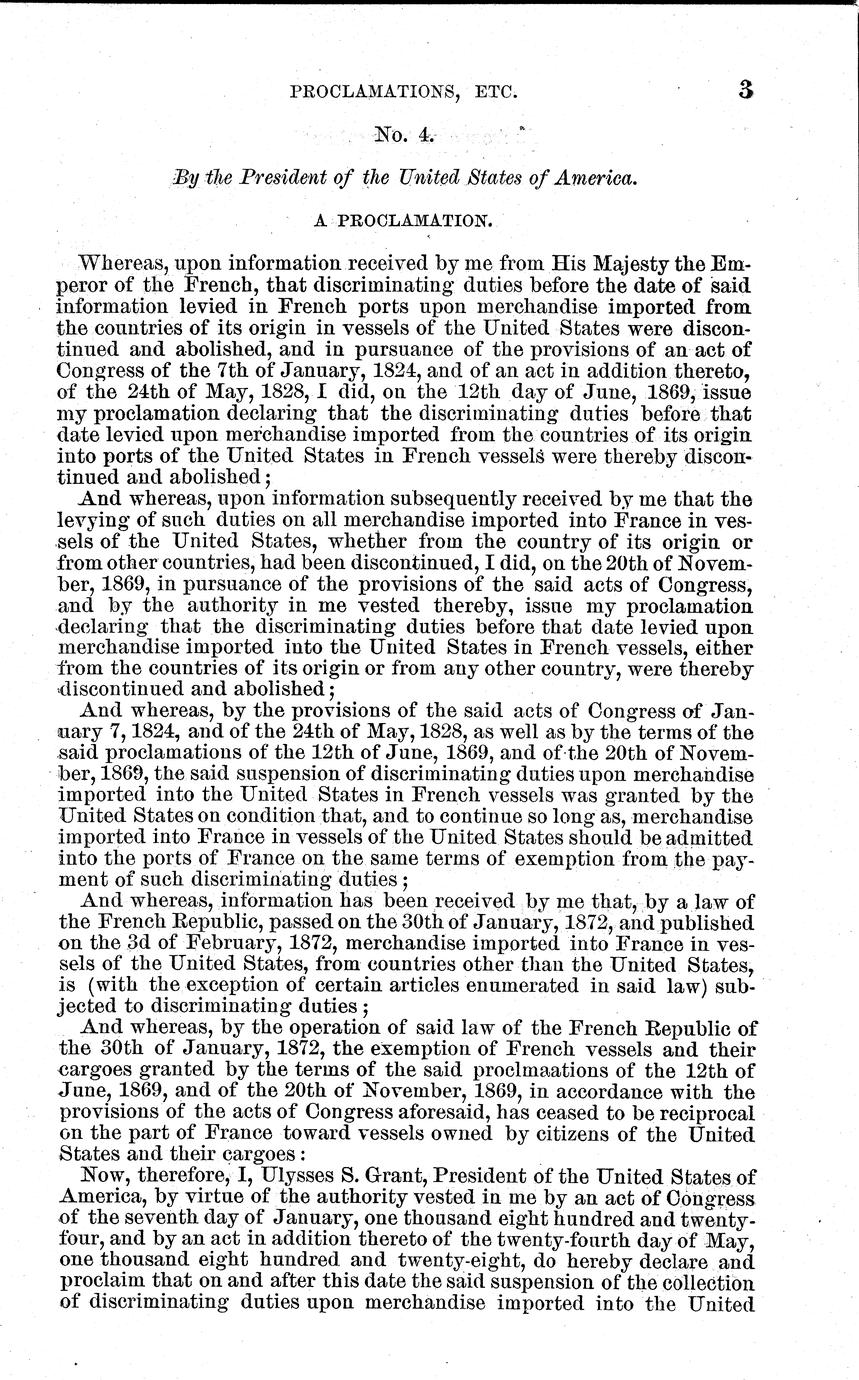 PROCLAMATIONS, ETC. 3

No. 4.

By the President of the United States of America.

A PROCLAMATION.

Whereas, upon information received by me from His Majesty the Emperor of the French, that discriminating duties before the date of said information levied in French ports upon merchandise imported from the countries of its origin in vessels of the United States were discontinued and abolished, and in pursuance of the provisions of an act of Congress of the 7th of January, 1824, and of an act in addition thereto, of the 24th of May, 1828, I did, on the 12th day of June, 1869, issue my proclamation declaring that the discriminating duties before that date levied upon merchandise imported from the countries of its origin into ports of the United States in French vessels were thereby discontinued and abolished;

And whereas, upon information subsequently received by me that the levying of such duties on all merchandise imported into France in vessels of the United States, whether from the country of its origin or from other countries, had been discontinued, I did, on the 20th of November, 1869, in pursuance of the provisions of the said acts of Congress, and by the authority in me vested thereby, issue my proclamation declaring that the discriminating duties before that date levied upon merchandise imported into the United States in French vessels, either from the countries of its origin or from any other country, were thereby discontinued and abolished;

And whereas, by the provisions of the said acts of Congress of January 7, 1824, and of the 24th of May, 1828, as well as by the terms of the said proclamations of the 12th of June, 1869, and of the 20th of November, 1869, the said suspension of discriminating duties upon merchandise imported into the United States in French vessels was granted by the United States on condition that, and to continue so long as, merchandise imported into France in vessels of the United States should be admitted into the ports of France on the same terms of exemption from the payment of such discriminating duties;

And whereas, information has been received by me that, by a law of the French Republic, passed on the 30th of January, 1872, and published on the 3d of February, 1872, merchandise imported into France in vessels of the United States, from countries other than the United States, is (with the exception of certain articles enumerated in said law) subjected to discriminating duties;

And whereas, by the operation of said law of the French Republic of the 30th of January, 1872, the exemption of French vessels and their cargoes granted by the terms of the said proclmaations of the 12th of June, 1869, and of the 20th of November, 1869, in accordance with the provisions of the acts of Congress aforesaid, has ceased to be reciprocal on the part of France toward vessels owned by citizens of the United States and their cargoes:

Now, therefore, I, Ulysses S. Grant, President of the United States of America, by virtue of the authority vested in me by an act of Congress of the seventh day of January, one thousand eight hundred and twenty-four, and by an act in addition thereto of the twenty-fourth day of May, one thousand eight hundred and twenty-eight, do hereby declare and proclaim that on and after this date the said suspension of the collection of discriminating duties upon merchandise imported into the United